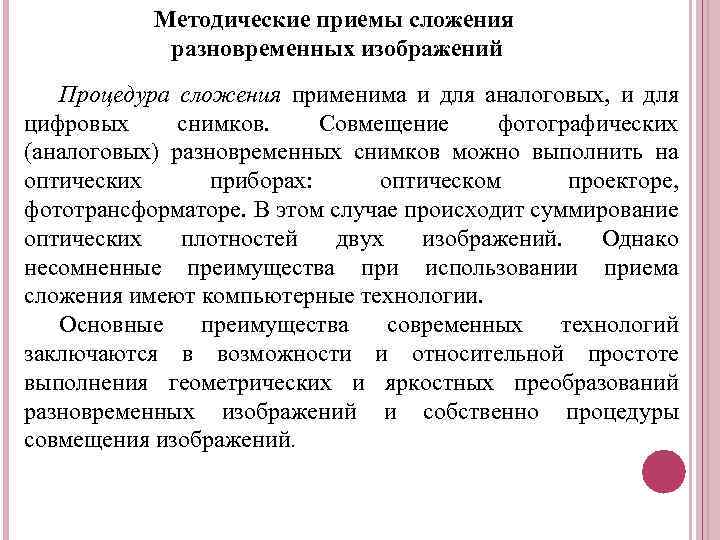 Методические приемы сложения разновременных изображений

Процедура сложения применима и для аналоговых, и для цифровых снимков. Совмещение фотографических (аналоговых) разновременных снимков можно выполнить на оптических приборах: оптическом проекторе, фототрансформаторе. В этом случае происходит суммирование оптических плотностей двух изображений. Однако несомненные преимущества при использовании приема сложения имеют компьютерные технологии.

Основные преимущества современных технологий заключаются в возможности и относительной простоте выполнения геометрических и яркостных преобразований разновременных изображений и собственно процедуры совмещения изображений.